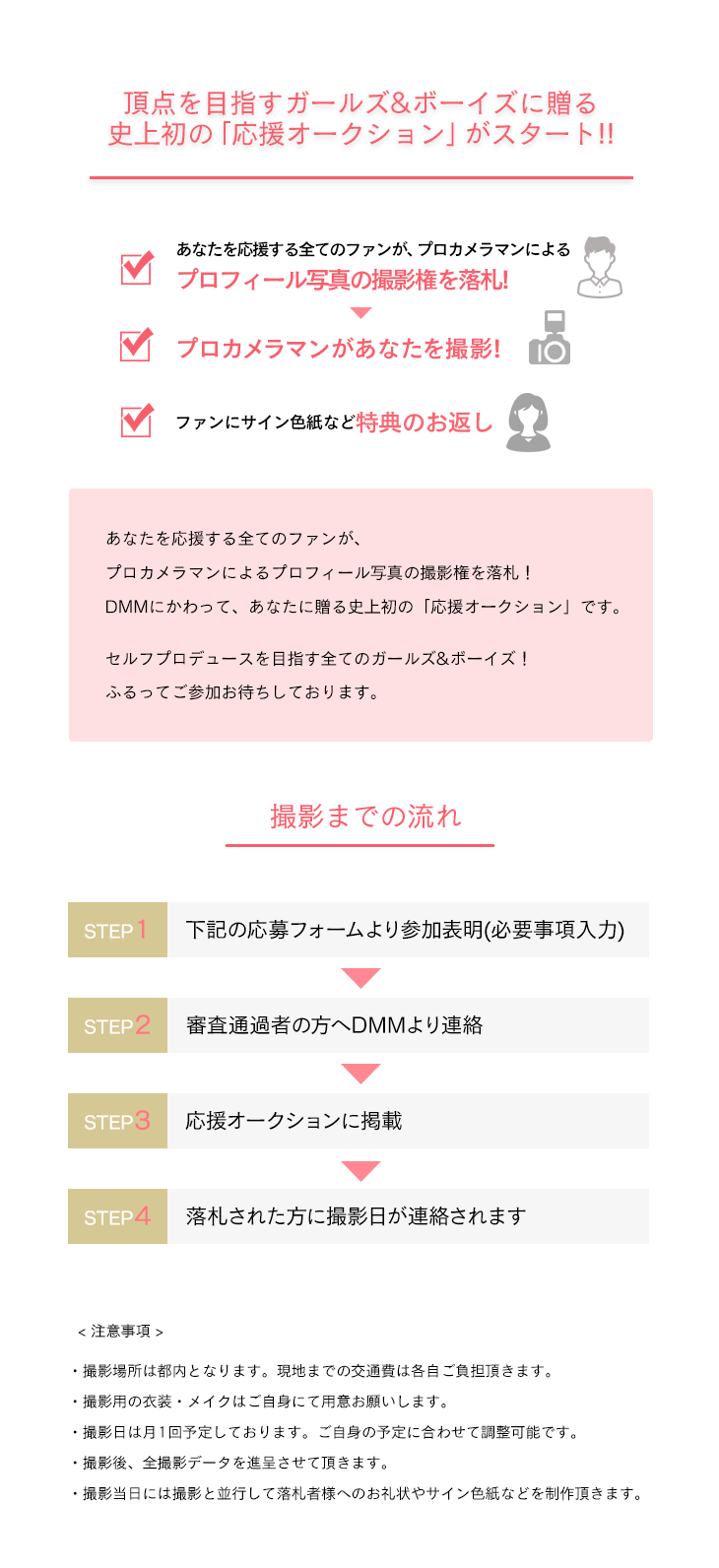 頂点を目指すガールズ&ボーイズに贈る
史上初の「応援オークション」がスタート!!

あなたを応援する全てのファンが、プロカメラマンによる
プロフィール写真の撮影権を落札!

プロカメラマンがあなたを撮影!

ファンにサイン色紙など特典のお返し

あなたを応援する全てのファンが、
プロカメラマンによるプロフィール写真の撮影権を落札！
DMMにかわって、あなたに贈る史上初の「応援オークション」です。

セルフプロデュースを目指す全てのガールズ&ボーイズ！
ふるってご参加お待ちしております。

撮影までの流れ

STEP1 下記の応募フォームより参加表明(必要事項入力)

STEP2 審査通過者の方へDMMより連絡

STEP3 応援オークションに掲載

STEP4 落札された方に撮影日が連絡されます

＜注意事項＞

・撮影場所は都内となります。現地までの交通費は各自ご負担頂きます。
・撮影用の衣装・メイクはご自身にて用意お願いします。
・撮影日は月１回予定しております。ご自身の予定に合わせて調整可能です。
・撮影後、全撮影データを進呈させて頂きます。
・撮影当日には撮影と並行して落札者様へのお礼状やサイン色紙などを制作頂きます。